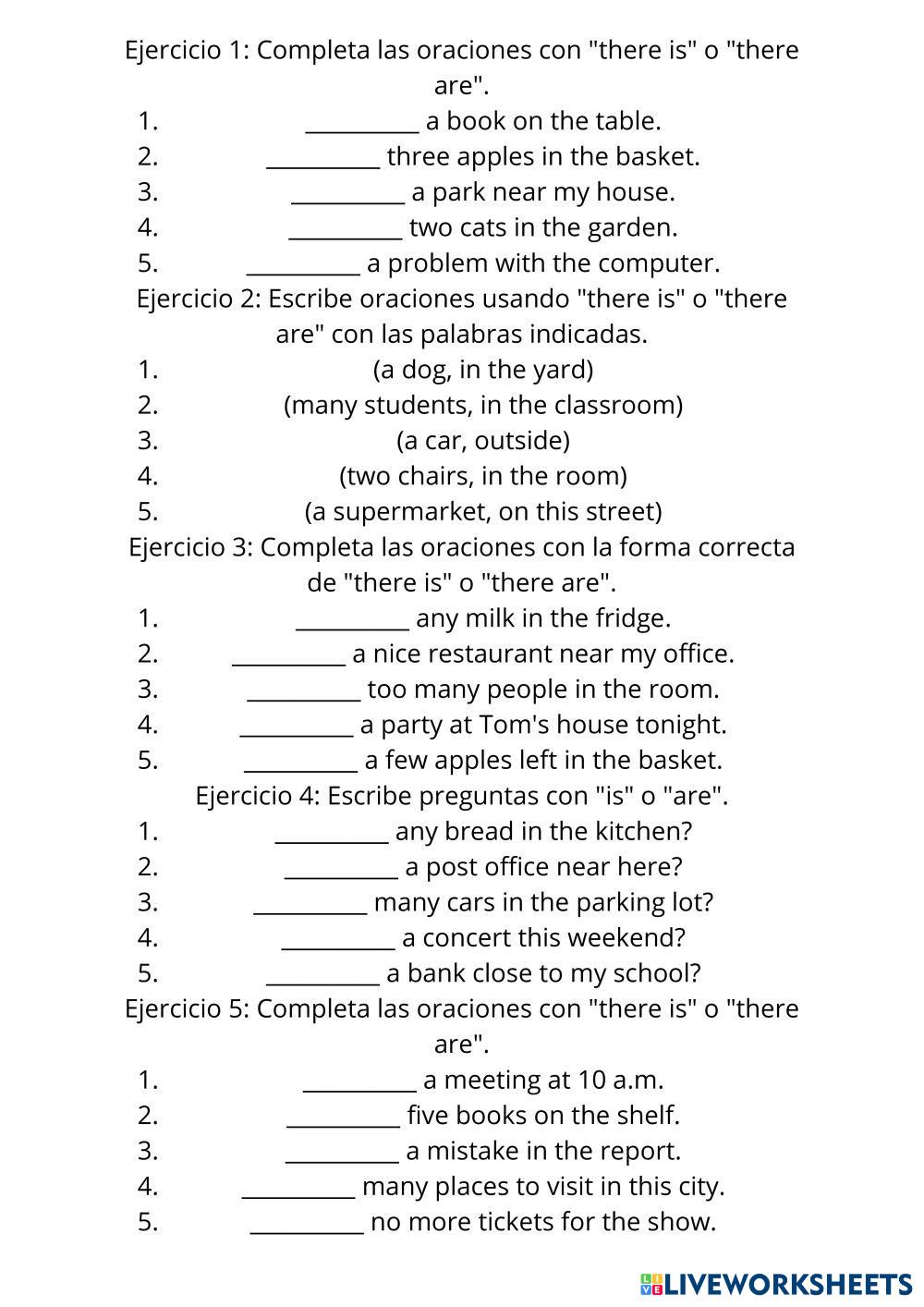 Ejercicio 1: Completa las oraciones con "there is" o "there are".

1. __________ a book on the table.
2. __________ three apples in the basket.
3. __________ a park near my house.
4. __________ two cats in the garden.
5. __________ a problem with the computer.

Ejercicio 2: Escribe oraciones usando "there is" o "there are" con las palabras indicadas.

1. (a dog, in the yard)
2. (many students, in the classroom)
3. (a car, outside)
4. (two chairs, in the room)
5. (a supermarket, on this street)

Ejercicio 3: Completa las oraciones con la forma correcta de "there is" o "there are".

1. __________ any milk in the fridge.
2. __________ a nice restaurant near my office.
3. __________ too many people in the room.
4. __________ a party at Tom's house tonight.
5. __________ a few apples left in the basket.

Ejercicio 4: Escribe preguntas con "is" o "are".

1. __________ any bread in the kitchen?
2. __________ a post office near here?
3. __________ many cars in the parking lot?
4. __________ a concert this weekend?
5. __________ a bank close to my school?

Ejercicio 5: Completa las oraciones con "there is" o "there are".

1. __________ a meeting at 10 a.m.
2. __________ five books on the shelf.
3. __________ a mistake in the report.
4. __________ many places to visit in this city.
5. __________ no more tickets for the show.

LIVEWORKSHEETS